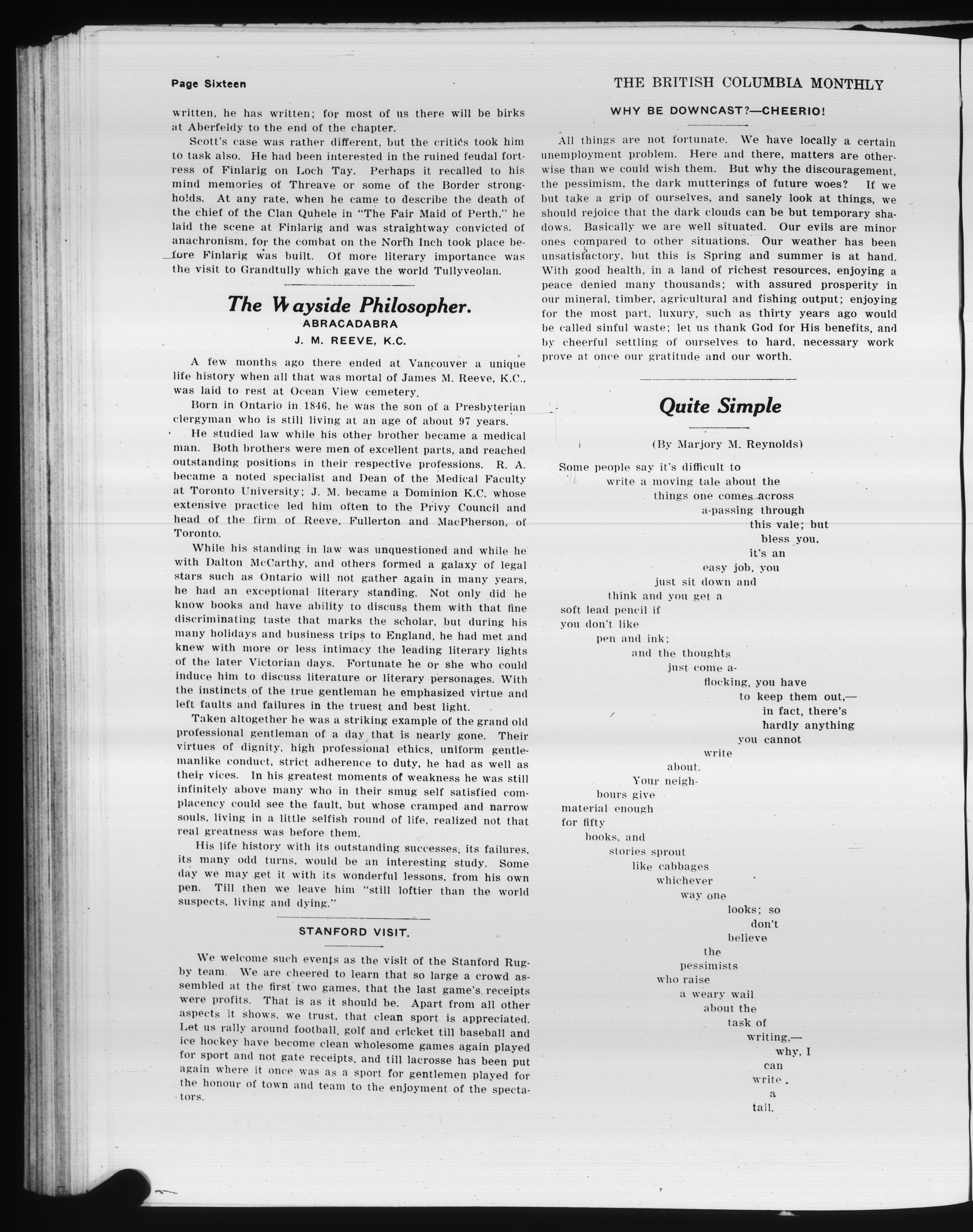 Page Sixteen

THE BRITISH COLUMBIA MONTHLY

written, he has written; for most of us there will be birks at Aberfeldy to the end of the chapter.

Scott's case was rather different, but the critics took him to task also. He had been interested in the ruined feudal fortress of Finlarig on Loch Tay. Perhaps it recalled to his mind memories of Threave or some of the Border strongholds. At any rate, when he came to describe the death of the chief of the Clan Quhele in "The Fair Maid of Perth," he laid the scene at Finlarig and was straightway convicted of anachronism, for the combat on the North Inch took place before Finlarig was built. Of more literary importance was the visit to Grandtully which gave the world Tullyveolan.

The Wayside Philosopher.
ABRACADABRA
J. M. REEVE, K.C.

A few months ago there ended at Vancouver a unique life history when all that was mortal of James M. Reeve, K.C., was laid to rest at Ocean View cemetery.

Born in Ontario in 1846, he was the son of a Presbyterian clergyman who is still living at an age of about 97 years.

He studied law while his other brother became a medical man. Both brothers were men of excellent parts, and reached outstanding positions in their respective professions. R. A. became a noted specialist and Dean of the Medical Faculty at Toronto University; J. M. became a Dominion K.C. whose extensive practice led him often to the Privy Council and head of the firm of Reeve, Fullerton and MacPherson, of Toronto.

While his standing in law was unquestioned and while he with Dalton McCarthy, and others formed a galaxy of legal stars such as Ontario will not gather again in many years, he had an exceptional literary standing. Not only did he know books and have ability to discuss them with that fine discriminating taste that marks the scholar, but during his many holidays and business trips to England, he had met and knew with more or less intimacy the leading literary lights of the later Victorian days. Fortunate he or she who could induce him to discuss literature or literary personages. With the instincts of the true gentleman he emphasized virtue and left faults and failures in the truest and best light.

Taken altogether he was a striking example of the grand old professional gentleman of a day that is nearly gone. Their virtues of dignity, high professional ethics, uniform gentlemanlike conduct, strict adherence to duty, he had as well as their vices. In his greatest moments of weakness he was still infinitely above many who in their smug self satisfied complacency could see the fault, but whose cramped and narrow souls, living in a little selfish round of life, realized not that real greatness was before them.

His life history with its outstanding successes, its failures, its many odd turns, would be an interesting study. Some day we may get it with its wonderful lessons, from his own pen. Till then we leave him "still loftier than the world suspects, living and dying."

STANFORD VISIT.

We welcome such events as the visit of the Stanford Rugby team. We are cheered to learn that so large a crowd assembled at the first two games, that the last game's receipts were profits. That is as it should be. Apart from all other aspects it shows, we trust, that clean sport is appreciated. Let us rally around football, golf and cricket till baseball and ice hockey have become clean wholesome games again played for sport and not gate receipts, and till lacrosse has been put again where it once was as a sport for gentlemen played for the honour of town and team to the enjoyment of the spectators.

WHY BE DOWNCAST?—CHEERIO!

All things are not fortunate. We have locally a certain unemployment problem. Here and there, matters are otherwise than we could wish them. But why the discouragement, the pessimism, the dark mutterings of future woes? If we but take a grip of ourselves, and sanely look at things, we should rejoice that the dark clouds can be but temporary shadows. Basically we are well situated. Our evils are minor ones compared to other situations. Our weather has been unsatisfactory, but this is Spring and summer is at hand. With good health, in a land of richest resources, enjoying a peace denied many thousands; with assured prosperity in our mineral, timber, agricultural and fishing output; enjoying for the most part, luxury, such as thirty years ago would be called sinful waste; let us thank God for His benefits, and by cheerful settling of ourselves to hard, necessary work prove at once our gratitude and our worth.

Quite Simple

(By Marjory M. Reynolds)

Some people say it's difficult to
write a moving tale about the
things one comes across
a-passing through
this vale; but
bless you,
it's an
easy job, you
just sit down and
think and you get a
soft lead pencil if
you don't like
pen and ink;
and the thoughts
just come a-
flocking, you have
to keep them out,—
in fact, there's
hardly anything
you cannot
write
about.
Your neigh-
bours give
material enough
for fifty
books, and
stories sprout
like cabbages
whichever
way one
looks; so
don't
believe
the
pessimists
who raise
a weary wail
about the
task of
writing,—
why, I
can
write
a
tail.